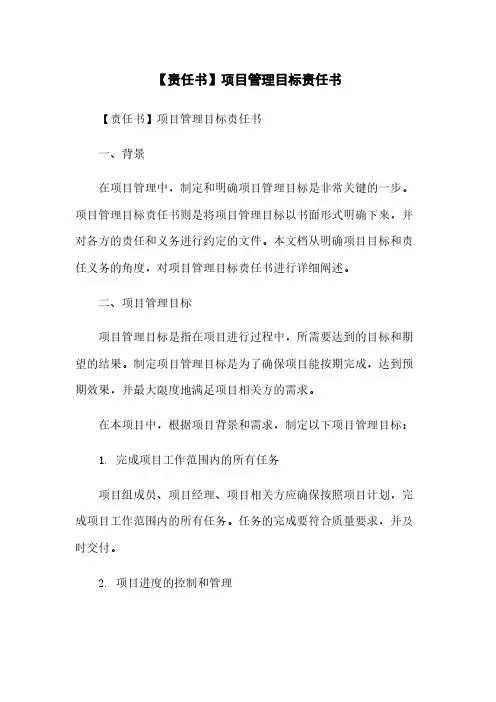 【责任书】项目管理目标责任书

【责任书】项目管理目标责任书

一、背景

在项目管理中，制定和明确项目管理目标是非常关键的一步。项目管理目标责任书则是将项目管理目标以书面形式明确下来，并对各方的责任和义务进行约定的文件。本文档从明确项目目标和责任义务的角度，对项目管理目标责任书进行详细阐述。

二、项目管理目标

项目管理目标是指在项目进行过程中，所需要达到的目标和期望的结果。制定项目管理目标是为了确保项目能按期完成，达到预期效果，并最大限度地满足项目相关方的需求。

在本项目中，根据项目背景和需求，制定以下项目管理目标：

1. 完成项目工作范围内的所有任务

项目组成员、项目经理、项目相关方应确保按照项目计划，完成项目工作范围内的所有任务。任务的完成要符合质量要求，并及时交付。

2. 项目进度的控制和管理